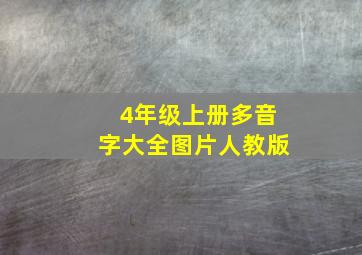 4年级上册多音字大全图片人教版